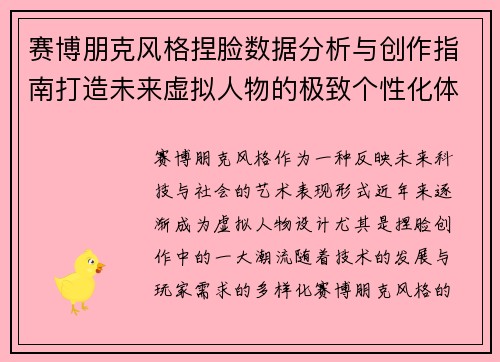 赛博朋克风格捏脸数据分析与创作指南打造未来虚拟人物的极致个性化体

赛博朋克风格作为一种反映未来科技与社会的艺术表现形式近年来逐渐成为虚拟人物设计尤其是捏脸创作中的一大潮流随着技术的发展与玩家需求的多样化赛博朋克风格的